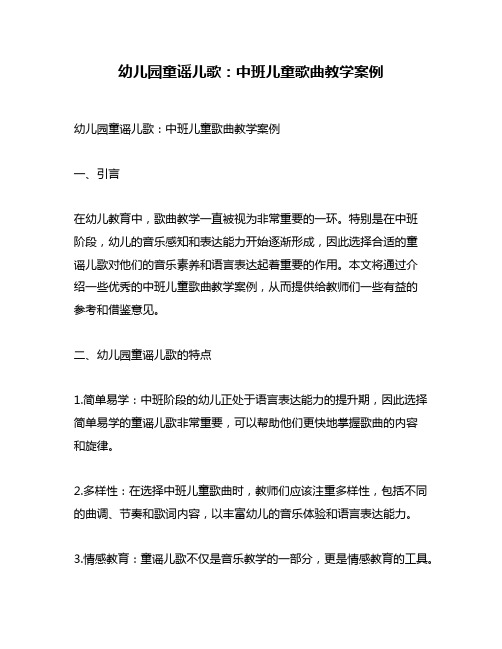 幼儿园童谣儿歌：中班儿童歌曲教学案例

幼儿园童谣儿歌：中班儿童歌曲教学案例

一、引言

在幼儿教育中，歌曲教学一直被视为非常重要的一环。特别是在中班阶段，幼儿的音乐感知和表达能力开始逐渐形成，因此选择合适的童谣儿歌对他们的音乐素养和语言表达起着重要的作用。本文将通过介绍一些优秀的中班儿童歌曲教学案例，从而提供给教师们一些有益的参考和借鉴意见。

二、幼儿园童谣儿歌的特点

1.简单易学：中班阶段的幼儿正处于语言表达能力的提升期，因此选择简单易学的童谣儿歌非常重要，可以帮助他们更快地掌握歌曲的内容和旋律。

2.多样性：在选择中班儿童歌曲时，教师们应该注重多样性，包括不同的曲调、节奏和歌词内容，以丰富幼儿的音乐体验和语言表达能力。

3.情感教育：童谣儿歌不仅是音乐教学的一部分，更是情感教育的工具。